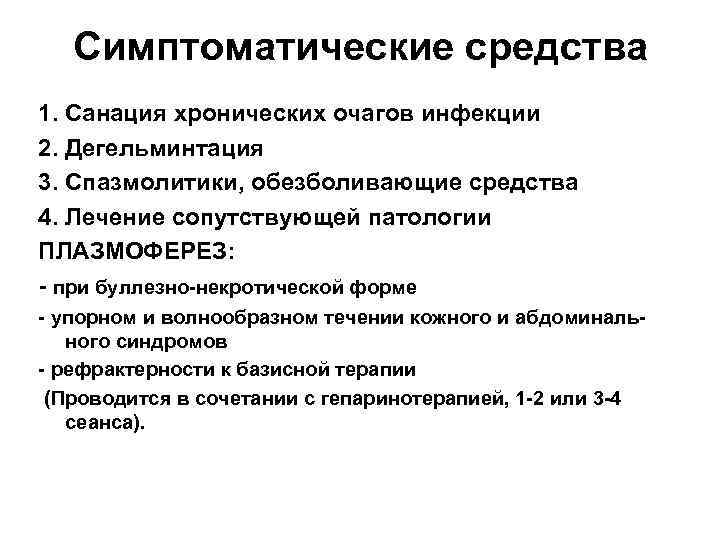 Симптоматические средства

1. Санация хронических очагов инфекции
2. Дегельминтация
3. Спазмолитики, обезболивающие средства
4. Лечение сопутствующей патологии
ПЛАЗМОФЕРЕЗ:
- при буллезно-некротической форме
- упорном и волнообразном течении кожного и абдоминального синдромов
- рефрактерности к базисной терапии
(Проводится в сочетании с гепаринотерапией, 1-2 или 3-4 сеанса).